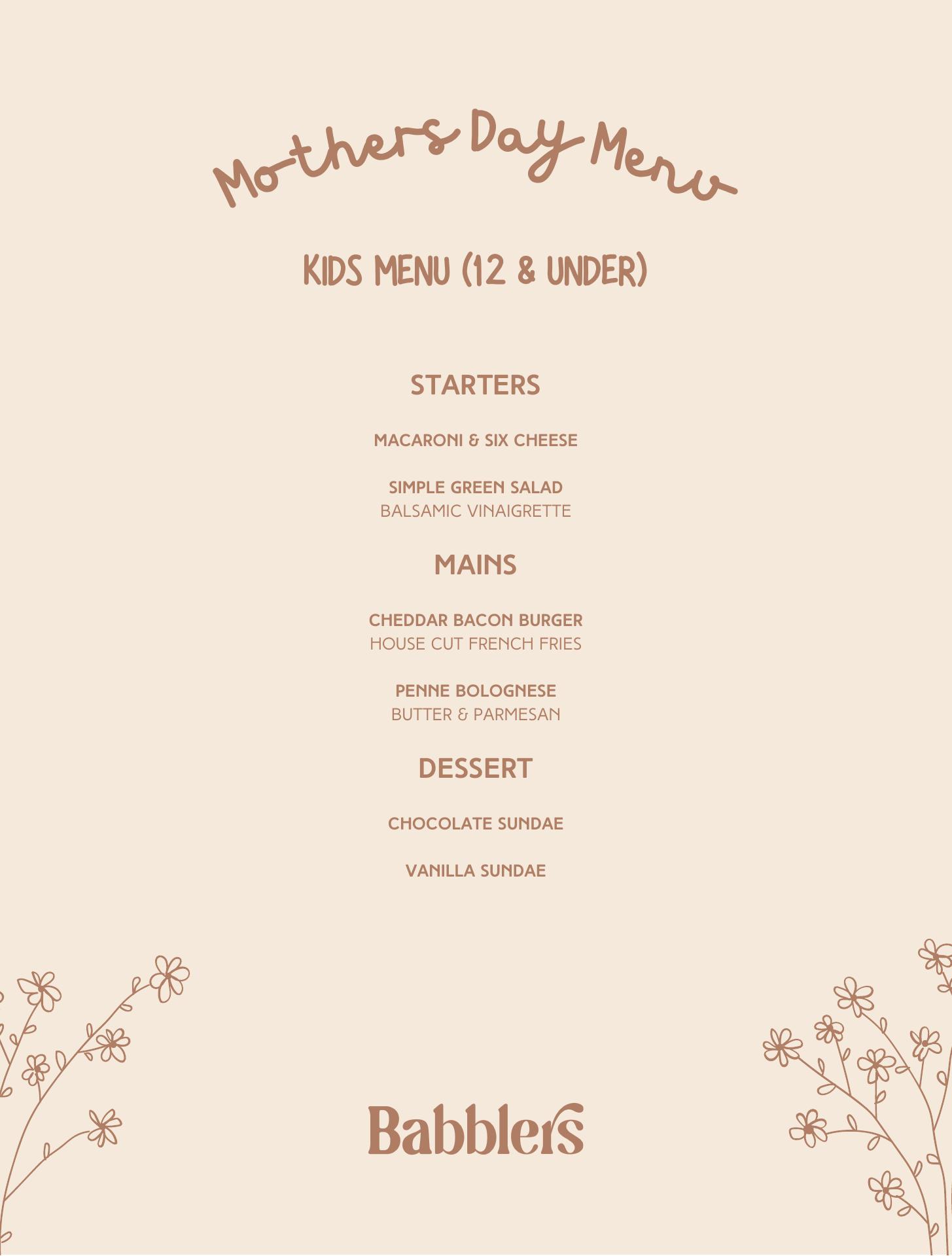 Mothers Day Menu

KIDS MENU (12 & UNDER)

STARTERS

MACARONI & SIX CHEESE

SIMPLE GREEN SALAD
BALSAMIC VINAIGRETTE

MAINS

CHEDDAR BACON BURGER
HOUSE CUT FRENCH FRIES

PENNE BOLOGNESE
BUTTER & PARMESAN

DESSERT

CHOCOLATE SUNDAE

VANILLA SUNDAE

Babblers